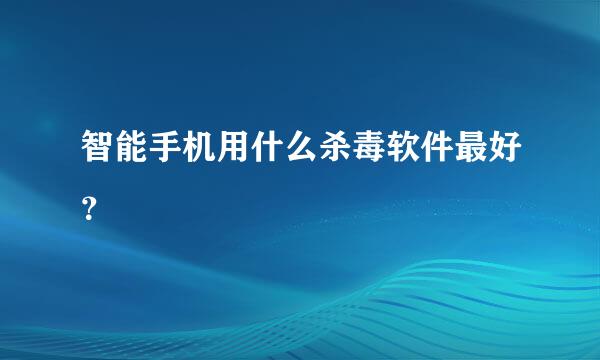 智能手机用什么杀毒软件最好?